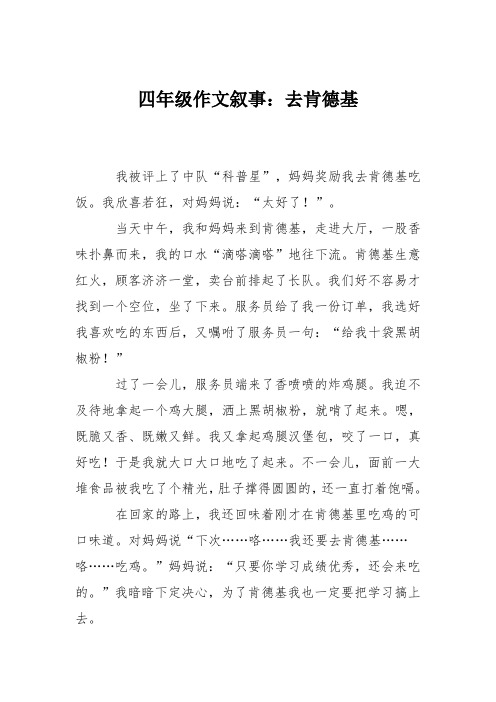 四年级作文叙事：去肯德基

我被评上了中队“科普星”，妈妈奖励我去肯德基吃饭。我欣喜若狂，对妈妈说：“太好了！”。

当天中午，我和妈妈来到肯德基，走进大厅，一股香味扑鼻而来，我的口水“滴嗒滴嗒”地往下流。肯德基生意红火，顾客济济一堂，卖台前排起了长队。我们好不容易才找到一个空位，坐了下来。服务员给了我一份订单，我选好我喜欢吃的东西后，又嘱咐了服务员一句：“给我十袋黑胡椒粉！”

过了一会儿，服务员端来了香喷喷的炸鸡腿。我迫不及待地拿起一个鸡大腿，洒上黑胡椒粉，就啃了起来。嗯，既脆又香、既嫩又鲜。我又拿起鸡腿汉堡包，咬了一口，真好吃！于是我就大口大口地吃了起来。不一会儿，面前一大堆食品被我吃了个精光，肚子撑得圆圆的，还一直打着饱嗝。

在回家的路上，我还回味着刚才在肯德基里吃鸡的可口味道。对妈妈说“下次……咯……我还要去肯德基……咯……吃鸡。”妈妈说：“只要你学习成绩优秀，还会来吃的。”我暗暗下定决心，为了肯德基我也一定要把学习搞上去。